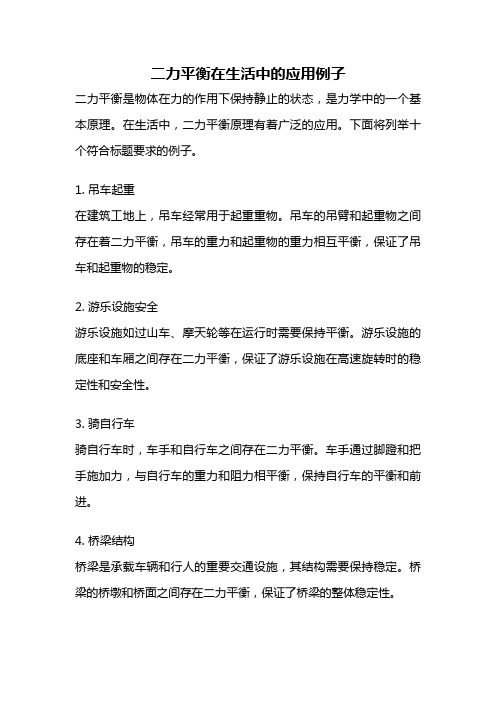 二力平衡在生活中的应用例子

二力平衡是物体在力的作用下保持静止的状态，是力学中的一个基本原理。在生活中，二力平衡原理有着广泛的应用。下面将列举十个符合标题要求的例子。

1. 吊车起重

在建筑工地上，吊车经常用于起重重物。吊车的吊臂和起重物之间存在着二力平衡，吊车的重力和起重物的重力相互平衡，保证了吊车和起重物的稳定。

2. 游乐设施安全

游乐设施如过山车、摩天轮等在运行时需要保持平衡。游乐设施的底座和车厢之间存在二力平衡，保证了游乐设施在高速旋转时的稳定性和安全性。

3. 骑自行车

骑自行车时，车手和自行车之间存在二力平衡。车手通过脚蹬和把手施加力，与自行车的重力和阻力相平衡，保持自行车的平衡和前进。

4. 桥梁结构

桥梁是承载车辆和行人的重要交通设施，其结构需要保持稳定。桥梁的桥墩和桥面之间存在二力平衡，保证了桥梁的整体稳定性。